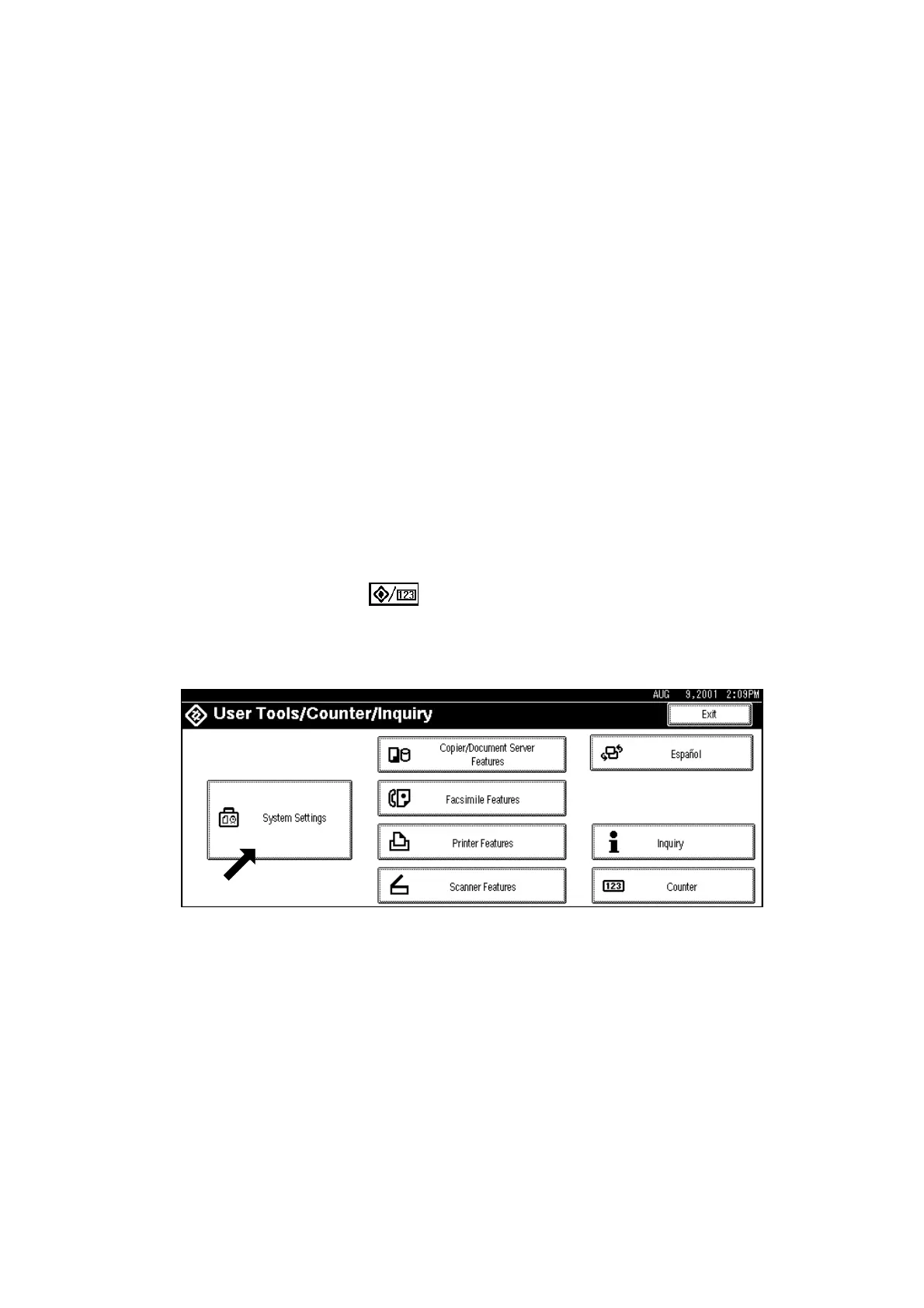 AUG 9,2001 2:09PM

User Tools/Counter/Inquiry

Exit

System Settings

Copier/Document Server Features

Facsimile Features

Printer Features

Scanner Features

Español

Inquiry

Counter